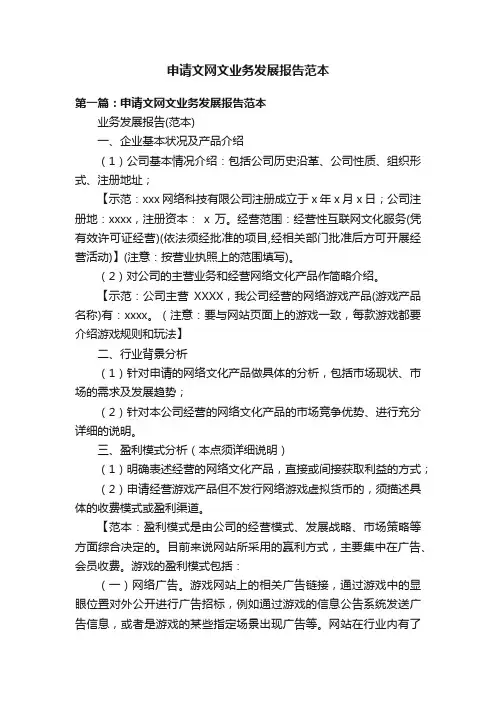 申请文网文业务发展报告范本

第一篇：申请文网文业务发展报告范本

业务发展报告(范本)

一、企业基本状况及产品介绍

（1）公司基本情况介绍：包括公司历史沿革、公司性质、组织形式、注册地址；

【示范：xxx 网络科技有限公司注册成立于 x 年 x 月 x 日；公司注册地：xxxx，注册资本： x 万。经营范围：经营性互联网文化服务(凭有效许可证经营)(依法须经批准的项目,经相关部门批准后方可开展经营活动)】(注意：按营业执照上的范围填写)。

（2）对公司的主营业务和经营网络文化产品作简略介绍。

【示范：公司主营 XXXX，我公司经营的网络游戏产品(游戏产品名称)有：xxxx。（注意：要与网站页面上的游戏一致，每款游戏都要介绍游戏规则和玩法】

二、行业背景分析

（1）针对申请的网络文化产品做具体的分析，包括市场现状、市场的需求及发展趋势；

（2）针对本公司经营的网络文化产品的市场竞争优势、进行充分详细的说明。

三、盈利模式分析（本点须详细说明）

（1）明确表述经营的网络文化产品，直接或间接获取利益的方式；

（2）申请经营游戏产品但不发行网络游戏虚拟货币的，须描述具体的收费模式或盈利渠道。

【范本：盈利模式是由公司的经营模式、发展战略、市场策略等方面综合决定的。目前来说网站所采用的赢利方式，主要集中在广告、会员收费。游戏的盈利模式包括：

（一）网络广告。游戏网站上的相关广告链接，通过游戏中的显眼位置对外公开进行广告招标，例如通过游戏的信息公告系统发送广告信息，或者是游戏的某些指定场景出现广告等。网站在行业内有了